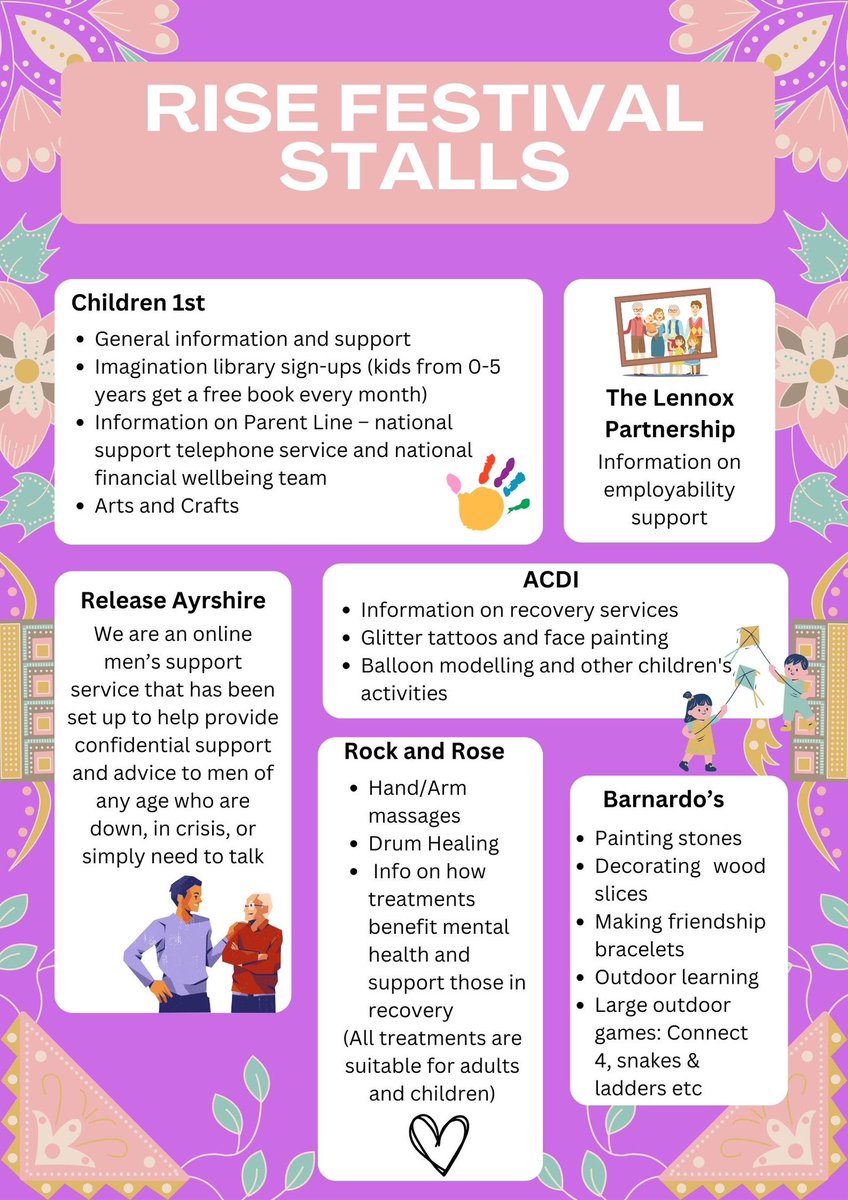 RISE FESTIVAL STALLS

Children 1st
- General information and support
- Imagination library sign-ups (kids from 0-5 years get a free book every month)
- Information on Parent Line – national support telephone service and national financial wellbeing team
- Arts and Crafts

The Lennox Partnership
Information on employability support

Release Ayrshire
We are an online men's support service that has been set up to help provide confidential support and advice to men of any age who are down, in crisis, or simply need to talk

ACDI
- Information on recovery services
- Glitter tattoos and face painting
- Balloon modelling and other children's activities

Rock and Rose
- Hand/Arm massages
- Drum Healing
- Info on how treatments benefit mental health and support those in recovery
(All treatments are suitable for adults and children)

Barnardo's
- Painting stones
- Decorating wood slices
- Making friendship bracelets
- Outdoor learning
- Large outdoor games: Connect 4, snakes & ladders etc